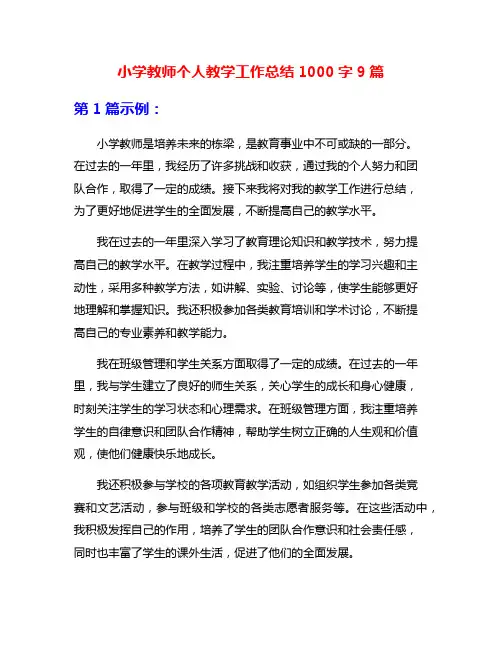 小学教师个人教学工作总结 1000 字 9 篇

第 1 篇示例：

小学教师是培养未来的栋梁，是教育事业中不可或缺的一部分。在过去的一年里，我经历了许多挑战和收获，通过我的个人努力和团队合作，取得了一定的成绩。接下来我将对我的教学工作进行总结，为了更好地促进学生的全面发展，不断提高自己的教学水平。

我在过去的一年里深入学习了教育理论知识和教学技术，努力提高自己的教学水平。在教学过程中，我注重培养学生的学习兴趣和主动性，采用多种教学方法，如讲解、实验、讨论等，使学生能够更好地理解和掌握知识。我还积极参加各类教育培训和学术讨论，不断提高自己的专业素养和教学能力。

我在班级管理和学生关系方面取得了一定的成绩。在过去的一年里，我与学生建立了良好的师生关系，关心学生的成长和身心健康，时刻关注学生的学习状态和心理需求。在班级管理方面，我注重培养学生的自律意识和团队合作精神，帮助学生树立正确的人生观和价值观，使他们健康快乐地成长。

我还积极参与学校的各项教育教学活动，如组织学生参加各类竞赛和文艺活动，参与班级和学校的各类志愿者服务等。在这些活动中，我积极发挥自己的作用，培养了学生的团队合作意识和社会责任感，同时也丰富了学生的课外生活，促进了他们的全面发展。